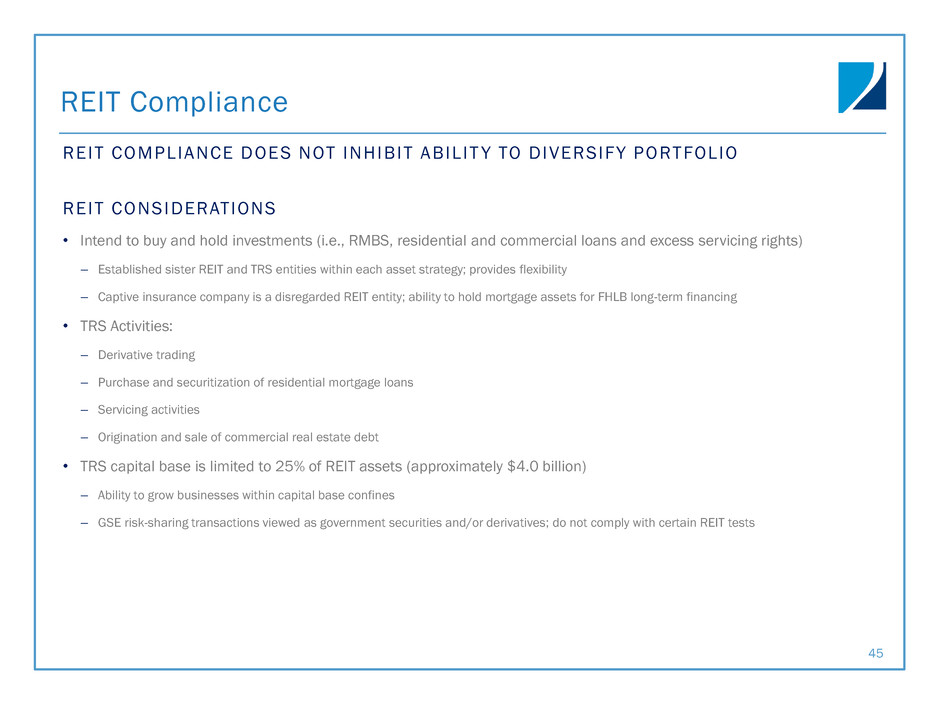 REIT Compliance

REIT COMPLIANCE DOES NOT INHIBIT ABILITY TO DIVERSIFY PORTFOLIO

REIT CONSIDERATIONS

• Intend to buy and hold investments (i.e., RMBS, residential and commercial loans and excess servicing rights)

– Established sister REIT and TRS entities within each asset strategy; provides flexibility

– Captive insurance company is a disregarded REIT entity; ability to hold mortgage assets for FHLB long-term financing

• TRS Activities:

– Derivative trading

– Purchase and securitization of residential mortgage loans

– Servicing activities

– Origination and sale of commercial real estate debt

• TRS capital base is limited to 25% of REIT assets (approximately \$4.0 billion)

– Ability to grow businesses within capital base confines

– GSE risk-sharing transactions viewed as government securities and/or derivatives; do not comply with certain REIT tests

45